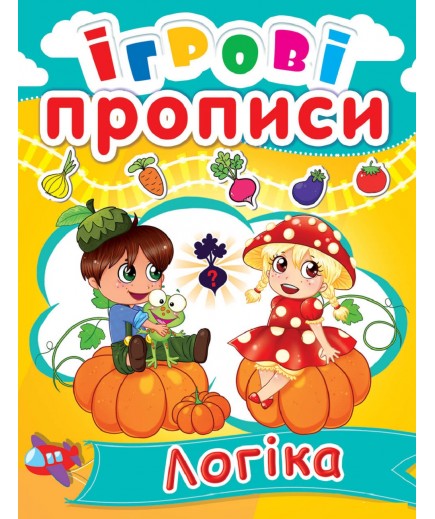 ІГРОВІ
ПРОПИСИ

?

Логіка